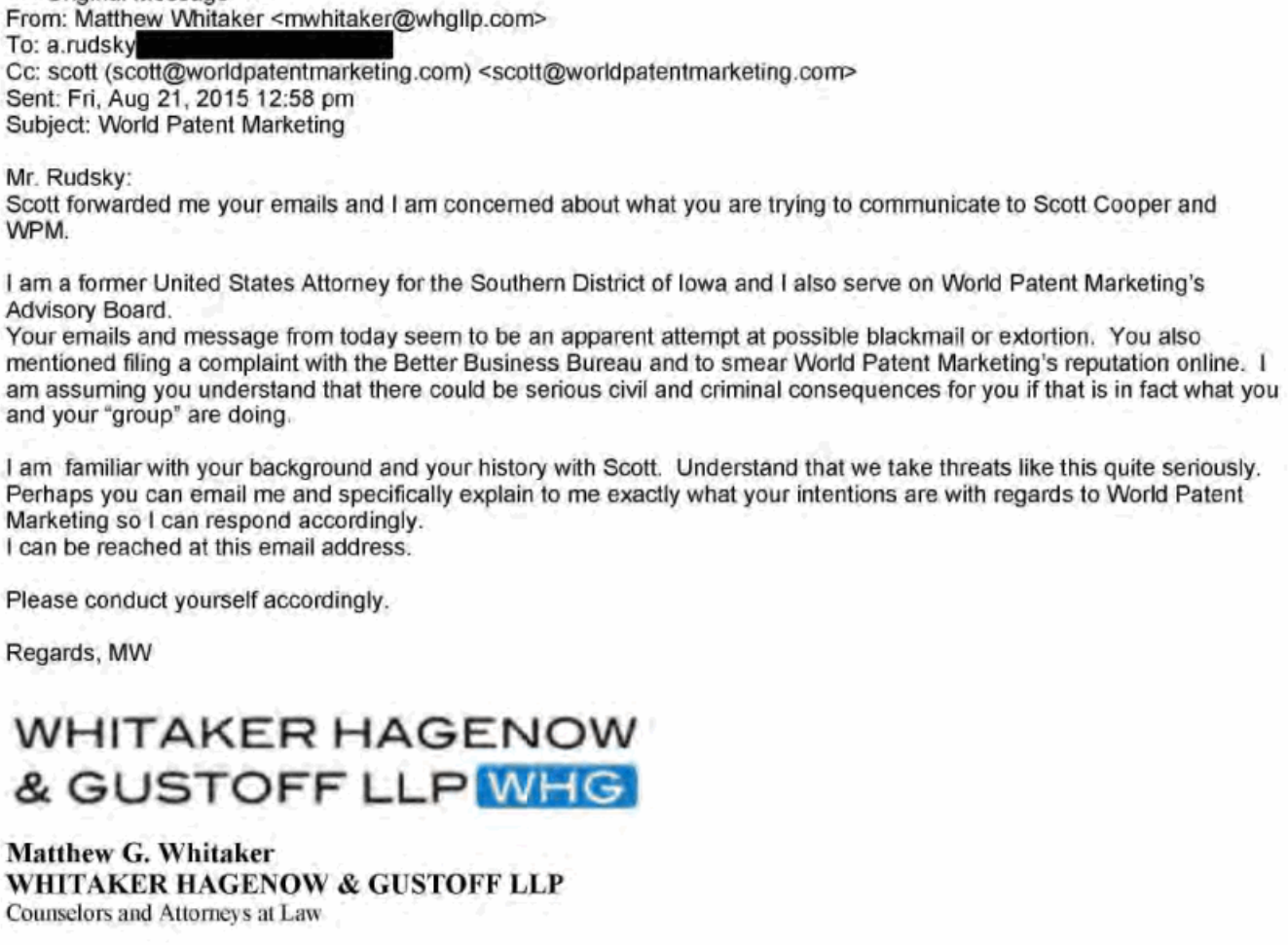 From: Matthew Whitaker <mwhitaker@whgllp.com>
To: a.rudsky
Cc: scott (scott@worldpatentmarketing.com) <scott@worldpatentmarketing.com>
Sent: Fri, Aug 21, 2015 12:58 pm
Subject: World Patent Marketing

Mr. Rudsky:
Scott forwarded me your emails and I am concerned about what you are trying to communicate to Scott Cooper and WPM.

I am a former United States Attorney for the Southern District of Iowa and I also serve on World Patent Marketing's Advisory Board.
Your emails and message from today seem to be an apparent attempt at possible blackmail or extortion. You also mentioned filing a complaint with the Better Business Bureau and to smear World Patent Marketing's reputation online. I am assuming you understand that there could be serious civil and criminal consequences for you if that is in fact what you and your "group" are doing.

I am familiar with your background and your history with Scott. Understand that we take threats like this quite seriously. Perhaps you can email me and specifically explain to me exactly what your intentions are with regards to World Patent Marketing so I can respond accordingly.
I can be reached at this email address.

Please conduct yourself accordingly.

Regards, MW

WHITAKER HAGENOW & GUSTOFF LLP WHG

Matthew G. Whitaker
WHITAKER HAGENOW & GUSTOFF LLP
Counselors and Attorneys at Law